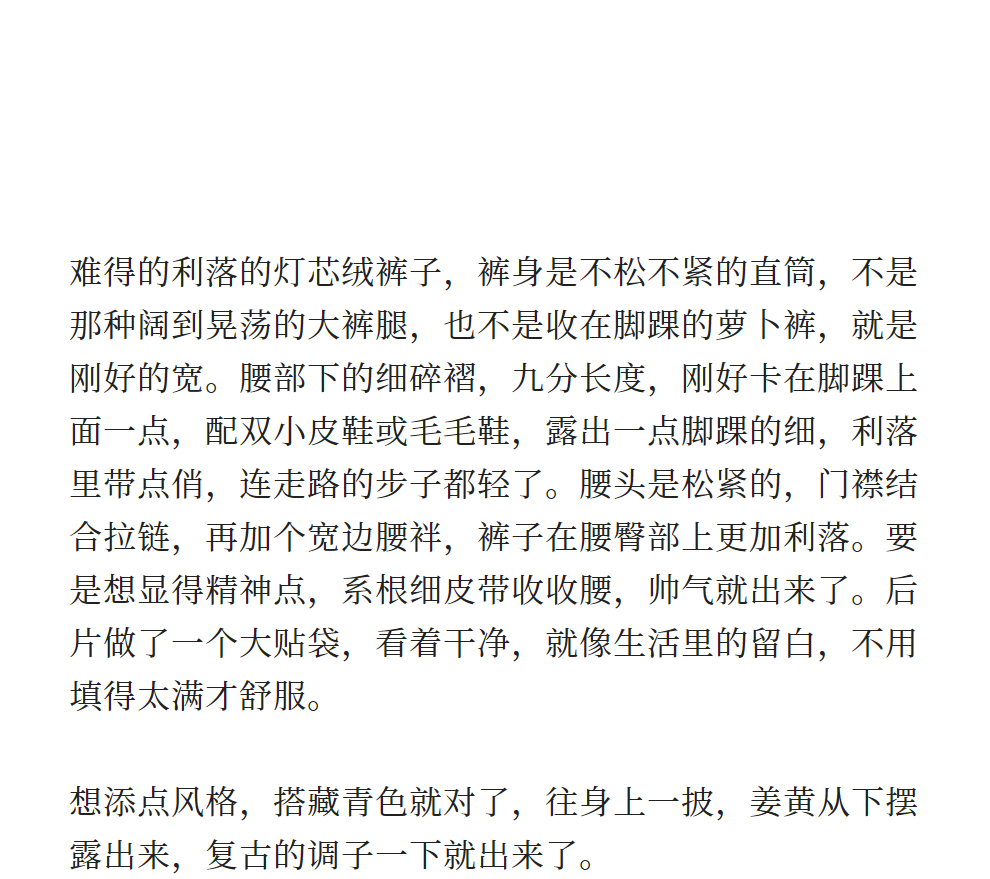 难得的利落的灯芯绒裤子，裤身是不松不紧的直筒，不是那种阔到晃荡的大裤腿，也不是收在脚踝的萝卜裤，就是刚好的宽。腰部下的细碎褶，九分长度，刚好卡在脚踝上面一点，配双小皮鞋或毛毛鞋，露出一点脚踝的细，利落里带点俏，连走路的步子都轻了。腰头是松紧的，门襟结合拉链，再加个宽边腰袢，裤子在腰臀部上更加利落。要是想显得精神点，系根细皮带收收腰，帅气就出来了。后片做了一个大贴袋，看着干净，就像生活里的留白，不用填得太满才舒服。

想添点风格，搭藏青色就对了，往身上一披，姜黄从下摆露出来，复古的调子一下就出来了。